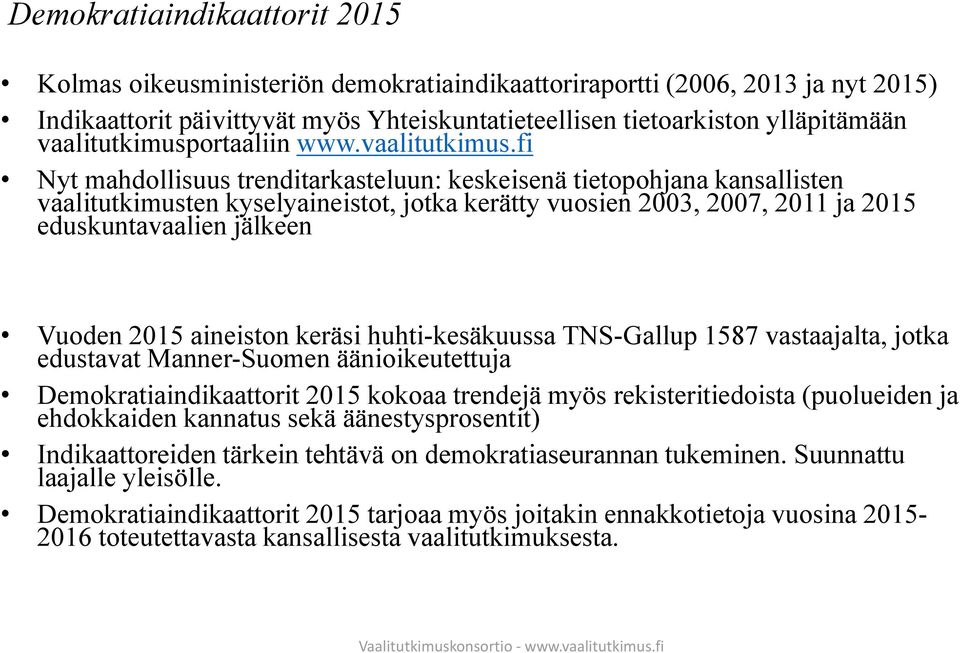 Demokratiaindikaattorit 2015

• Kolmas oikeusministeriön demokratiaindikaattoriraportti (2006, 2013 ja nyt 2015)

• Indikaattorit päivittyvät myös Yhteiskuntatieteellisen tietoarkiston ylläpitämään vaalitutkimusportaaliin www.vaalitutkimus.fi

• Nyt mahdollisuus trenditarkasteluun: keskeisenä tietopohjana kansallisten vaalitutkimusten kyselyaineistot, jotka kerätty vuosien 2003, 2007, 2011 ja 2015 eduskuntavaalien jälkeen

• Vuoden 2015 aineiston keräsi huhti-kesäkuussa TNS-Gallup 1587 vastaajalta, jotka edustavat Manner-Suomen äänioikeutettuja

• Demokratiaindikaattorit 2015 kokoaa trendejä myös rekisteritiedoista (puolueiden ja ehdokkaiden kannatus sekä äänestysprosentit)

• Indikaattoreiden tärkein tehtävä on demokratiaseurannan tukeminen. Suunnattu laajalle yleisölle.

• Demokratiaindikaattorit 2015 tarjoaa myös joitakin ennakkotietoja vuosina 2015-2016 toteutettavasta kansallisesta vaalitutkimuksesta.

Vaalitutkimuskonsortio - www.vaalitutkimus.fi